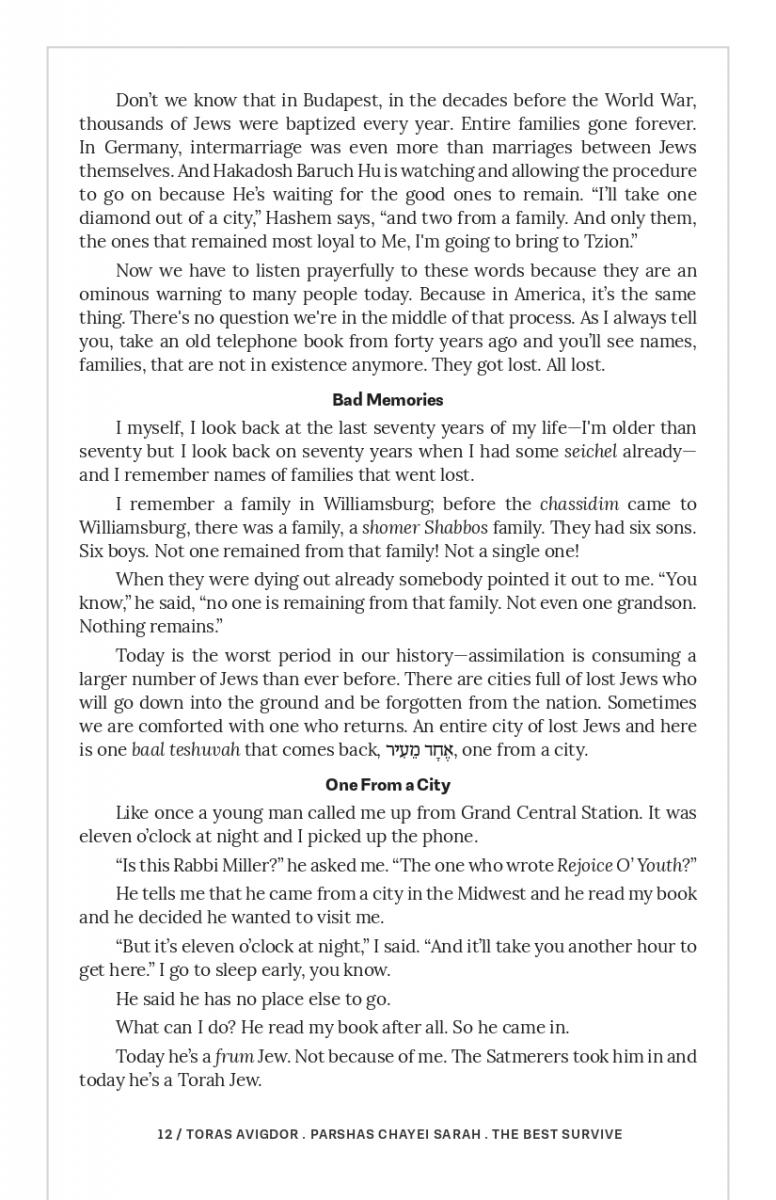 Don't we know that in Budapest, in the decades before the World War, thousands of Jews were baptized every year. Entire families gone forever. In Germany, intermarriage was even more than marriages between Jews themselves. And Hakadosh Baruch Hu is watching and allowing the procedure to go on because He's waiting for the good ones to remain. "I'll take one diamond out of a city," Hashem says, "and two from a family. And only them, the ones that remained most loyal to Me, I'm going to bring to Tzion."

Now we have to listen prayerfully to these words because they are an ominous warning to many people today. Because in America, it's the same thing. There's no question we're in the middle of that process. As I always tell you, take an old telephone book from forty years ago and you'll see names, families, that are not in existence anymore. They got lost. All lost.

Bad Memories

I myself, I look back at the last seventy years of my life—I'm older than seventy but I look back on seventy years when I had some seichel already—and I remember names of families that went lost.

I remember a family in Williamsburg; before the chassidim came to Williamsburg, there was a family, a shomer Shabbos family. They had six sons. Six boys. Not one remained from that family! Not a single one!

When they were dying out already somebody pointed it out to me. "You know," he said, "no one is remaining from that family. Not even one grandson. Nothing remains."

Today is the worst period in our history—assimilation is consuming a larger number of Jews than ever before. There are cities full of lost Jews who will go down into the ground and be forgotten from the nation. Sometimes we are comforted with one who returns. An entire city of lost Jews and here is one baal teshuvah that comes back, אֶחָד מֵעִיר, one from a city.

One From a City

Like once a young man called me up from Grand Central Station. It was eleven o'clock at night and I picked up the phone.

"Is this Rabbi Miller?" he asked me. "The one who wrote Rejoice O' Youth?"

He tells me that he came from a city in the Midwest and he read my book and he decided he wanted to visit me.

"But it's eleven o'clock at night," I said. "And it'll take you another hour to get here." I go to sleep early, you know.

He said he has no place else to go.

What can I do? He read my book after all. So he came in.

Today he's a frum Jew. Not because of me. The Satmerers took him in and today he's a Torah Jew.

12 / TORAS AVIGDOR . PARSHAS CHAYEI SARAH . THE BEST SURVIVE